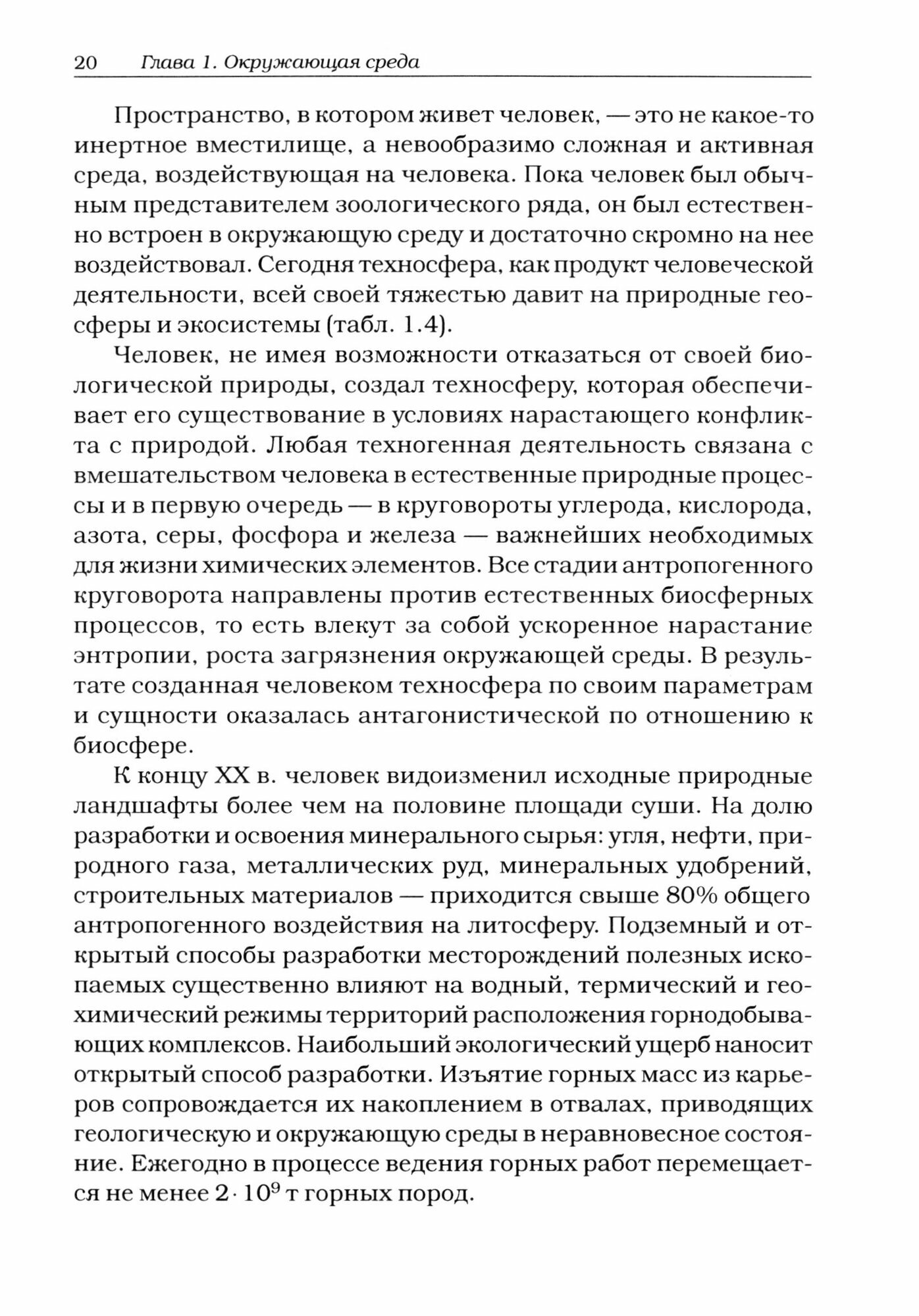 20 Глава 1. Окружающая среда

Пространство, в котором живет человек, — это не какое-то инертное вместилище, а невообразимо сложная и активная среда, воздействующая на человека. Пока человек был обычным представителем зоологического ряда, он был естественно встроен в окружающую среду и достаточно скромно на нее воздействовал. Сегодня техносфера, как продукт человеческой деятельности, всей своей тяжестью давит на природные геосферы и экосистемы (табл. 1.4).

Человек, не имея возможности отказаться от своей биологической природы, создал техносферу, которая обеспечивает его существование в условиях нарастающего конфликта с природой. Любая техногенная деятельность связана с вмешательством человека в естественные природные процессы и в первую очередь — в круговороты углерода, кислорода, азота, серы, фосфора и железа — важнейших необходимых для жизни химических элементов. Все стадии антропогенного круговорота направлены против естественных биосферных процессов, то есть влекут за собой ускоренное нарастание энтропии, роста загрязнения окружающей среды. В результате созданная человеком техносфера по своим параметрам и сущности оказалась антагонистической по отношению к биосфере.

К концу XX в. человек видоизменил исходные природные ландшафты более чем на половине площади суши. На долю разработки и освоения минерального сырья: угля, нефти, природного газа, металлических руд, минеральных удобрений, строительных материалов — приходится свыше 80% общего антропогенного воздействия на литосферу. Подземный и открытый способы разработки месторождений полезных ископаемых существенно влияют на водный, термический и геохимический режимы территорий расположения горнодобывающих комплексов. Наибольший экологический ущерб наносит открытый способ разработки. Изъятие горных масс из карьеров сопровождается их накоплением в отвалах, приводящих геологическую и окружающую среды в неравновесное состояние. Ежегодно в процессе ведения горных работ перемещается не менее $2 \cdot 10^9$ т горных пород.